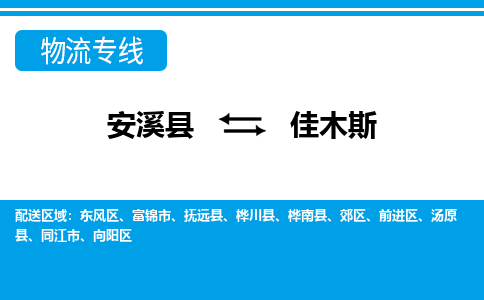 物流专线

安溪县 佳木斯

配送区域：东风区、富锦市、抚远县、桦川县、桦南县、郊区、前进区、汤原县、同江市、向阳区